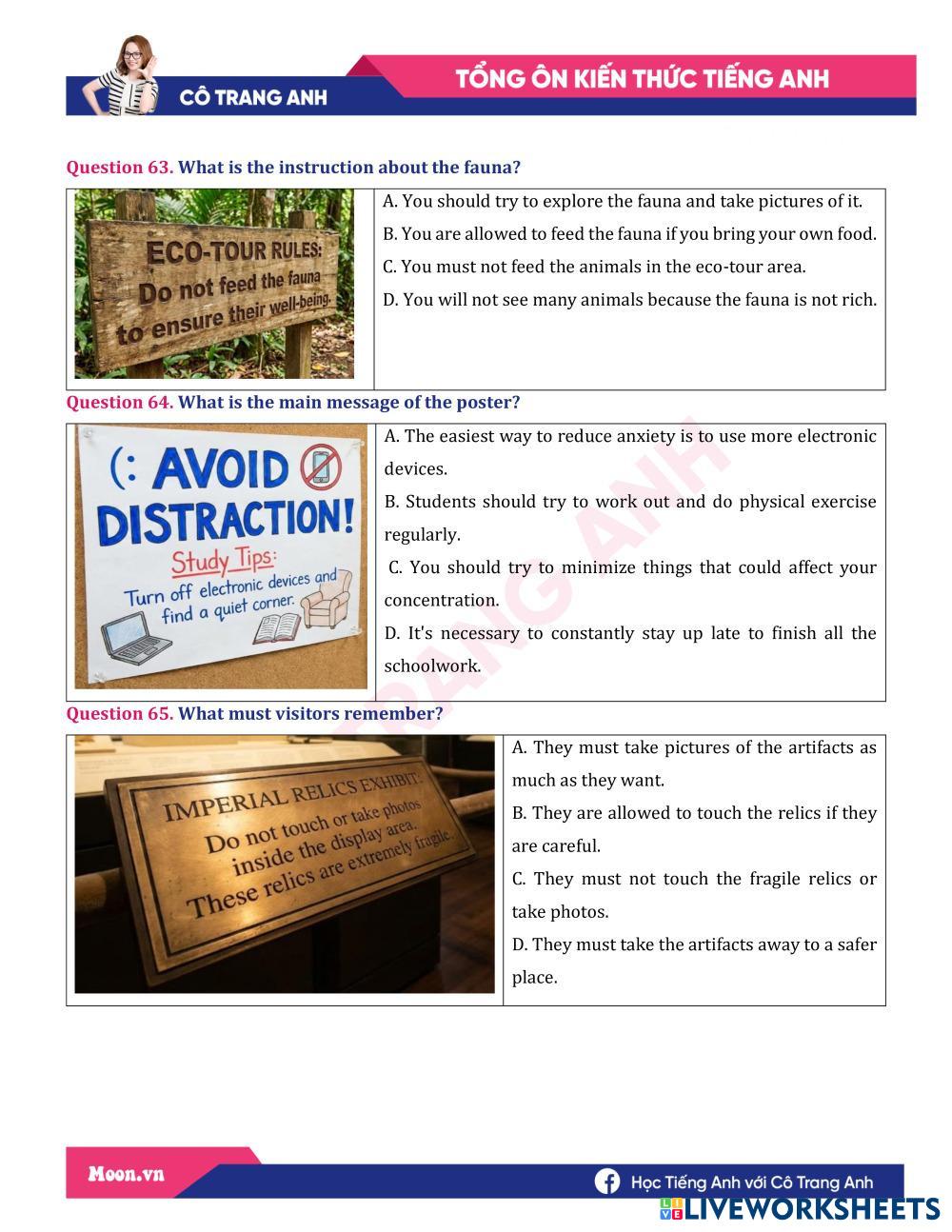 CÔ TRANG ANH

TỔNG ÔN KIẾN THỨC TIẾNG ANH

Question 63. What is the instruction about the fauna?

ECO-TOUR RULES:
Do not feed the fauna
to ensure their well-being.

A. You should try to explore the fauna and take pictures of it.

B. You are allowed to feed the fauna if you bring your own food.

C. You must not feed the animals in the eco-tour area.

D. You will not see many animals because the fauna is not rich.

Question 64. What is the main message of the poster?

(: AVOID
DISTRACTION!
Study Tips:
Turn off electronic devices and
find a quiet corner.

A. The easiest way to reduce anxiety is to use more electronic devices.

B. Students should try to work out and do physical exercise regularly.

C. You should try to minimize things that could affect your concentration.

D. It's necessary to constantly stay up late to finish all the schoolwork.

Question 65. What must visitors remember?

IMPERIAL RELICS EXHIBIT:
Do not touch or take photos
inside the display area.
These relics are extremely fragile.

A. They must take pictures of the artifacts as much as they want.

B. They are allowed to touch the relics if they are careful.

C. They must not touch the fragile relics or take photos.

D. They must take the artifacts away to a safer place.

Moon.vn

Học Tiếng Anh với Cô Trang Anh

LIVEWORKSHEETS

TRANG ANH